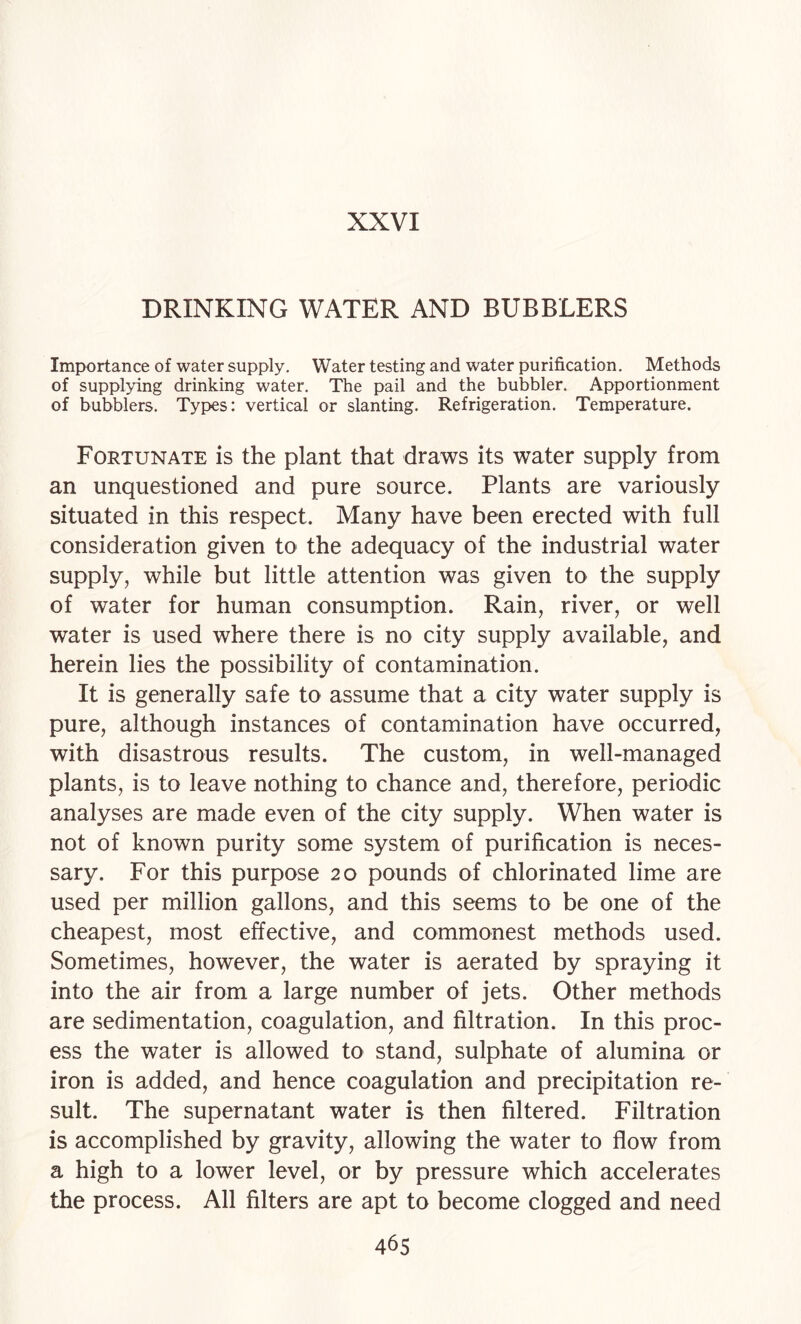 XXVI

DRINKING WATER AND BUBBLERS

Importance of water supply. Water testing and water purification. Methods of supplying drinking water. The pail and the bubbler. Apportionment of bubblers. Types: vertical or slanting. Refrigeration. Temperature.

Fortunate is the plant that draws its water supply from an unquestioned and pure source. Plants are variously situated in this respect. Many have been erected with full consideration given to the adequacy of the industrial water supply, while but little attention was given to the supply of water for human consumption. Rain, river, or well water is used where there is no city supply available, and herein lies the possibility of contamination. It is generally safe to assume that a city water supply is pure, although instances of contamination have occurred, with disastrous results. The custom, in well-managed plants, is to leave nothing to chance and, therefore, periodic analyses are made even of the city supply. When water is not of known purity some system of purification is necessary. For this purpose 20 pounds of chlorinated lime are used per million gallons, and this seems to be one of the cheapest, most effective, and commonest methods used. Sometimes, however, the water is aerated by spraying it into the air from a large number of jets. Other methods are sedimentation, coagulation, and filtration. In this process the water is allowed to stand, sulphate of alumina or iron is added, and hence coagulation and precipitation result. The supernatant water is then filtered. Filtration is accomplished by gravity, allowing the water to flow from a high to a lower level, or by pressure which accelerates the process. All filters are apt to become clogged and need

465